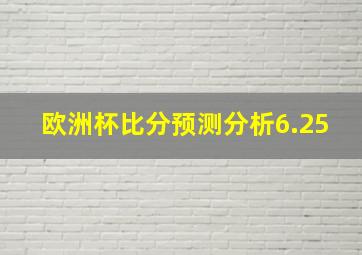 欧洲杯比分预测分析6.25